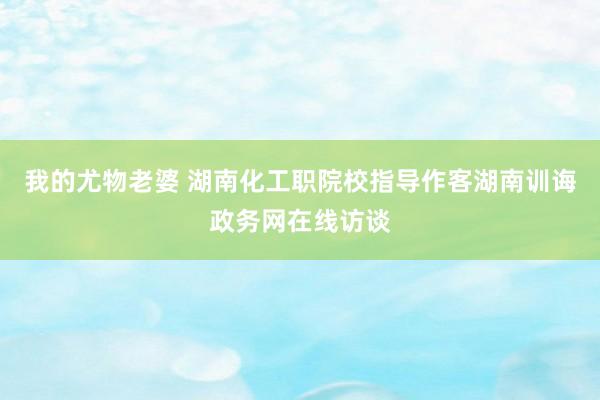 我的尤物老婆 湖南化工职院校指导作客湖南训诲政务网在线访谈